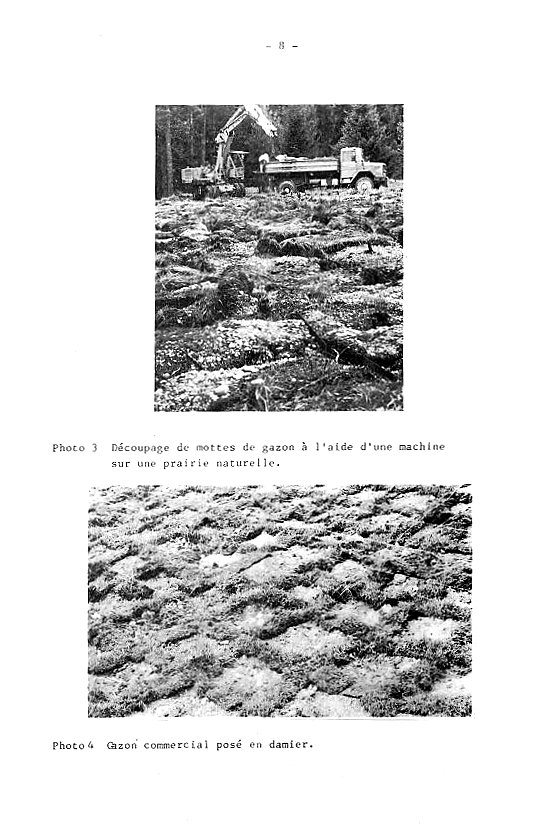 - 8 -

Photo 3 Découpage de mottes de gazon à l'aide d'une machine sur une prairie naturelle.

Photo 4 Gazon commercial posé en damier.